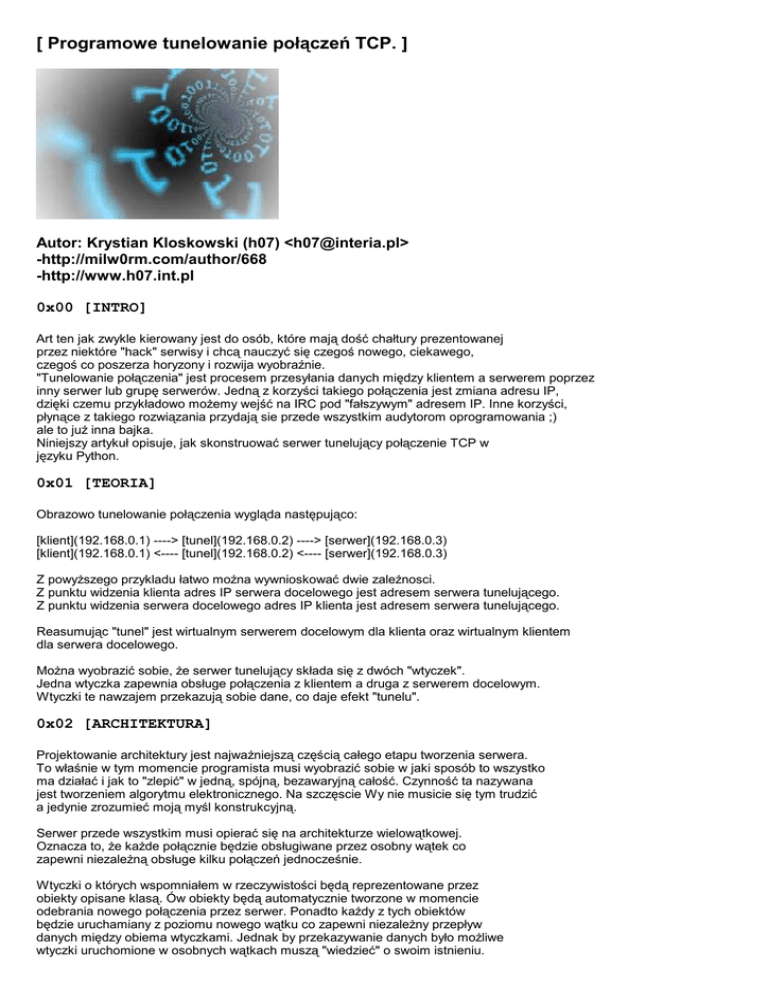 [ Programowe tunelowanie połączeń TCP. ]

Autor: Krystian Kloskowski (h07) <h07@interia.pl>
-http://milw0rm.com/author/668
-http://www.h07.int.pl

0x00 [INTRO]

Art ten jak zwykle kierowany jest do osób, które mają dość chałtury prezentowanej przez niektóre "hack" serwisy i chcą nauczyć się czegoś nowego, ciekawego, czegoś co poszerza horyzony i rozwija wyobraźnie.
"Tunelowanie połączenia" jest procesem przesyłania danych między klientem a serwerem poprzez inny serwer lub grupę serwerów. Jedną z korzyści takiego połączenia jest zmiana adresu IP, dzięki czemu przykładowo możemy wejść na IRC pod "fałszywym" adresem IP. Inne korzyści, płynące z takiego rozwiązania przydają sie przede wszystkim audytorom oprogramowania ;) ale to już inna bajka.
Niniejszy artykuł opisuje, jak skonstruować serwer tunelujący połączenie TCP w języku Python.

0x01 [TEORIA]

Obrazowo tunelowanie połączenia wygląda następująco:

[klient](192.168.0.1) ----> [tunel](192.168.0.2) ----> [serwer](192.168.0.3)
[klient](192.168.0.1) <---- [tunel](192.168.0.2) <---- [serwer](192.168.0.3)

Z powyższego przykładu łatwo można wywnioskować dwie zależności.
Z punktu widzenia klienta adres IP serwera docelowego jest adresem serwera tunelującego.
Z punktu widzenia serwera docelowego adres IP klienta jest adresem serwera tunelującego.

Reasumując "tunel" jest wirtualnym serwerem docelowym dla klienta oraz wirtualnym klientem dla serwera docelowego.

Można wyobrazić sobie, że serwer tunelujący składa się z dwóch "wtyczek".
Jedna wtyczka zapewnia obsługe połączenia z klientem a druga z serwerem docelowym.
Wtyczki te nawzajem przekazują sobie dane, co daje efekt "tunelu".

0x02 [ARCHITEKTURA]

Projektowanie architektury jest najważniejszą częścią całego etapu tworzenia serwera.
To właśnie w tym momencie programista musi wyobrazić sobie w jaki sposób to wszystko ma działać i jak to "zlepić" w jedną, spójną, bezawaryjną całość. Czynność ta nazywana jest tworzeniem algorytmu elektronicznego. Na szczęscie Wy nie musicie się tym trudzić a jedynie zrozumieć moją myśl konstrukcyjną.

Serwer przede wszystkim musi opierać się na architekturze wielowątkowej.
Oznacza to, że każde połącznie będzie obsługiwane przez osobny wątek co zapewni niezależną obsługe kilku połączeń jednocześnie.

Wtyczki o których wspomniałem w rzeczywistości będą reprezentowane przez obiekty opisane klasą. Ów obiekty będą automatycznie tworzone w momencie odebrania nowego połączenia przez serwer. Ponadto każdy z tych obiektów będzie uruchamiany z poziomu nowego wątku co zapewni niezależny przepływ danych między obiema wtyczkami. Jednak by przekazywanie danych było możliwe wtyczki uruchomione w osobnych wątkach muszą "wiedzieć" o swoim istnieniu.